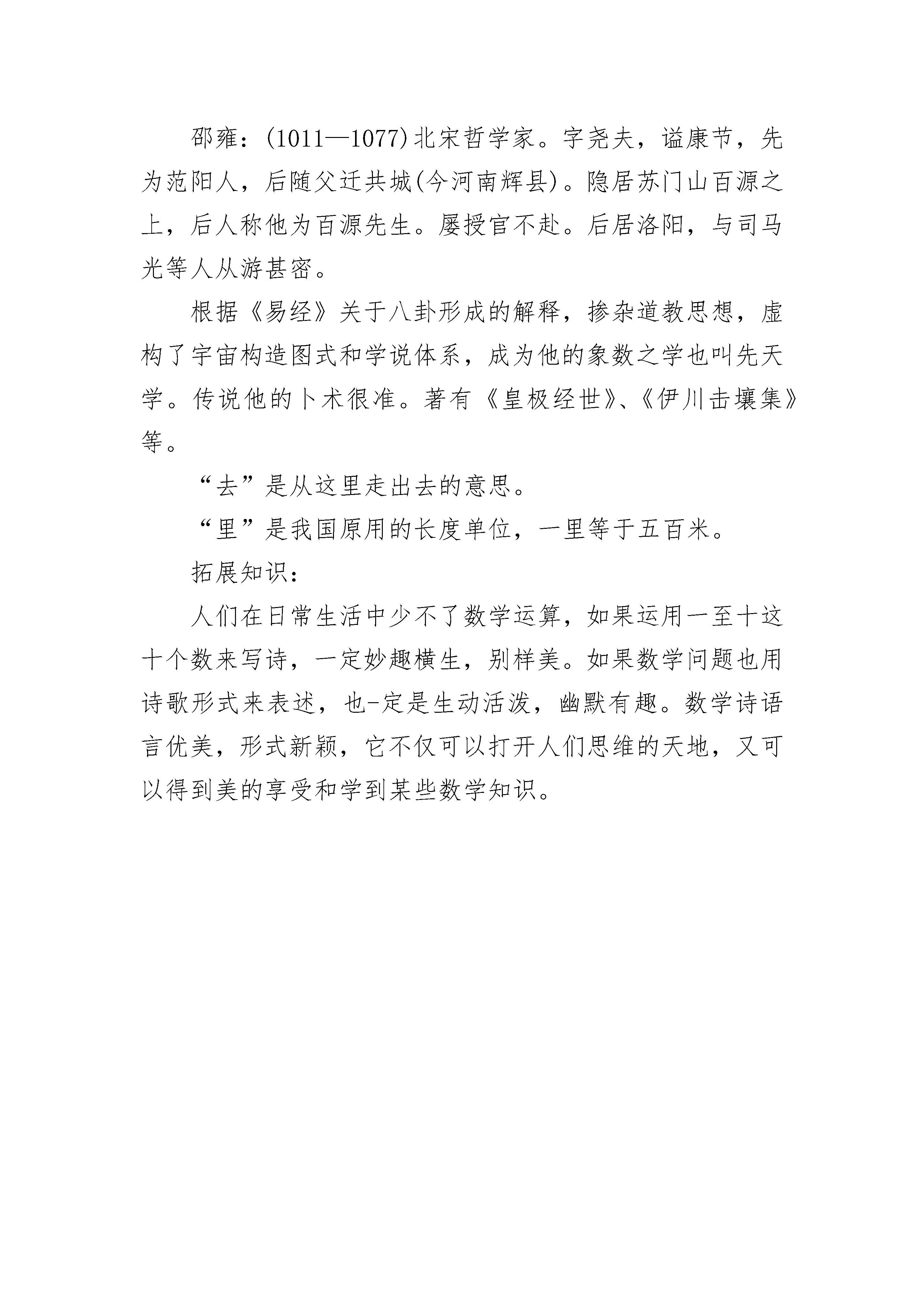 邵雍：(1011—1077)北宋哲学家。字尧夫，谥康节，先为范阳人，后随父迁共城(今河南辉县)。隐居苏门山百源之上，后人称他为百源先生。屡授官不赴。后居洛阳，与司马光等人从游甚密。

根据《易经》关于八卦形成的解释，掺杂道教思想，虚构了宇宙构造图式和学说体系，成为他的象数之学也叫先天学。传说他的卜术很准。著有《皇极经世》、《伊川击壤集》等。

“去”是从这里走出去的意思。

“里”是我国原用的长度单位，一里等于五百米。

拓展知识：

人们在日常生活中少不了数学运算，如果运用一至十这十个数来写诗，一定妙趣横生，别样美。如果数学问题也用诗歌形式来表述，也-定是生动活泼，幽默有趣。数学诗语言优美，形式新颖，它不仅可以打开人们思维的天地，又可以得到美的享受和学到某些数学知识。